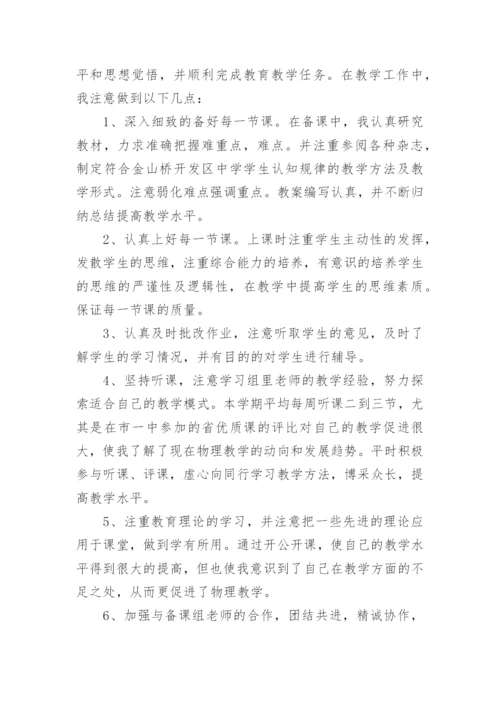 平和思想觉悟，并顺利完成教育教学任务。在教学工作中，我注意做到以下几点：

1、深入细致的备好每一节课。在备课中，我认真研究教材，力求准确把握难重点，难点。并注重参阅各种杂志，制定符合金山桥开发区中学学生认知规律的教学方法及教学形式。注意弱化难点强调重点。教案编写认真，并不断归纳总结提高教学水平。

2、认真上好每一节课。上课时注重学生主动性的发挥，发散学生的思维，注重综合能力的培养，有意识的培养学生的思维的严谨性及逻辑性，在教学中提高学生的思维素质。保证每一节课的质量。

3、认真及时批改作业，注意听取学生的意见，及时了解学生的学习情况，并有目的的对学生进行辅导。

4、坚持听课，注意学习组里老师的教学经验，努力探索适合自己的教学模式。本学期平均每周听课二到三节，尤其是在市一中参加的省优质课的评比对自己的教学促进很大，使我了解了现在物理教学的动向和发展趋势。平时积极参与听课、评课，虚心向同行学习教学方法，博采众长，提高教学水平。

5、注重教育理论的学习，并注意把一些先进的理论应用于课堂，做到学有所用。通过开公开课，使自己的教学水平得到很大的提高，但也使我意识到了自己在教学方面的不足之处，从而更促进了物理教学。

6、加强与备课组老师的合作，团结共进，精诚协作，